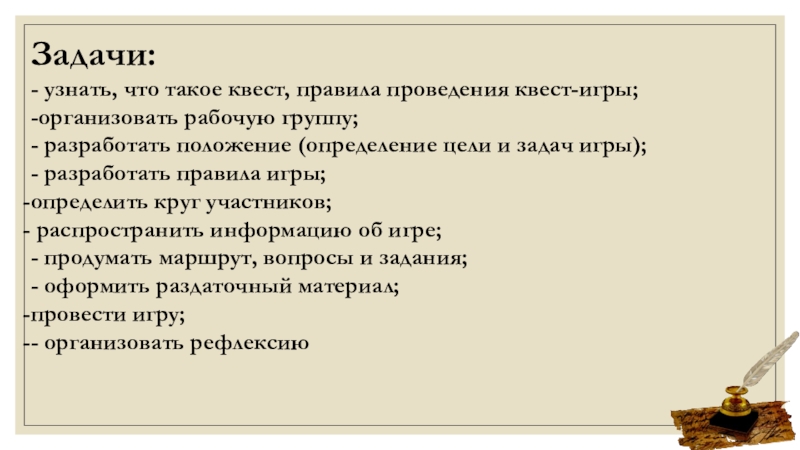 Задачи:

- узнать, что такое квест, правила проведения квест-игры;
-организовать рабочую группу;
- разработать положение (определение цели и задач игры);
- разработать правила игры;
-определить круг участников;
- распространить информацию об игре;
- продумать маршрут, вопросы и задания;
- оформить раздаточный материал;
-провести игру;
-- организовать рефлексию